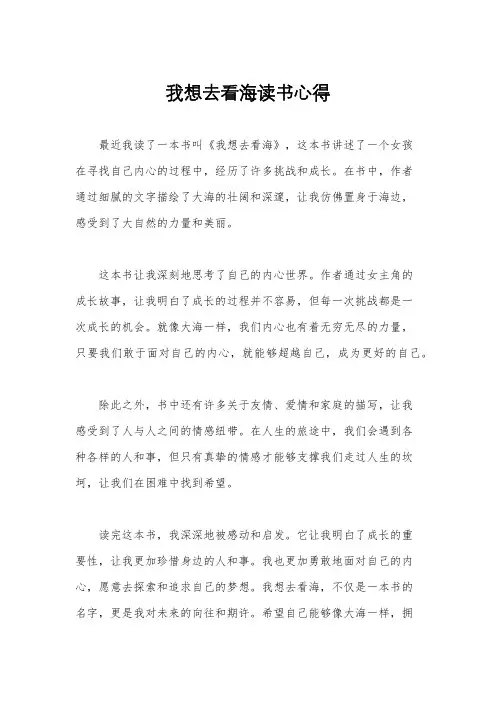 我想去看海读书心得

最近我读了一本书叫《我想去看海》，这本书讲述了一个女孩在寻找自己内心的过程中，经历了许多挑战和成长。在书中，作者通过细腻的文字描绘了大海的壮阔和深邃，让我仿佛置身于海边，感受到了大自然的力量和美丽。

这本书让我深刻地思考了自己的内心世界。作者通过女主角的成长故事，让我明白了成长的过程并不容易，但每一次挑战都是一次成长的机会。就像大海一样，我们内心也有着无穷无尽的力量，只要我们敢于面对自己的内心，就能够超越自己，成为更好的自己。

除此之外，书中还有许多关于友情、爱情和家庭的描写，让我感受到了人与人之间的情感纽带。在人生的旅途中，我们会遇到各种各样的人和事，但只有真挚的情感才能够支撑我们走过人生的坎坷，让我们在困难中找到希望。

读完这本书，我深深地被感动和启发。它让我明白了成长的重要性，让我更加珍惜身边的人和事。我也更加勇敢地面对自己的内心，愿意去探索和追求自己的梦想。我想去看海，不仅是一本书的名字，更是我对未来的向往和期许。希望自己能够像大海一样，拥